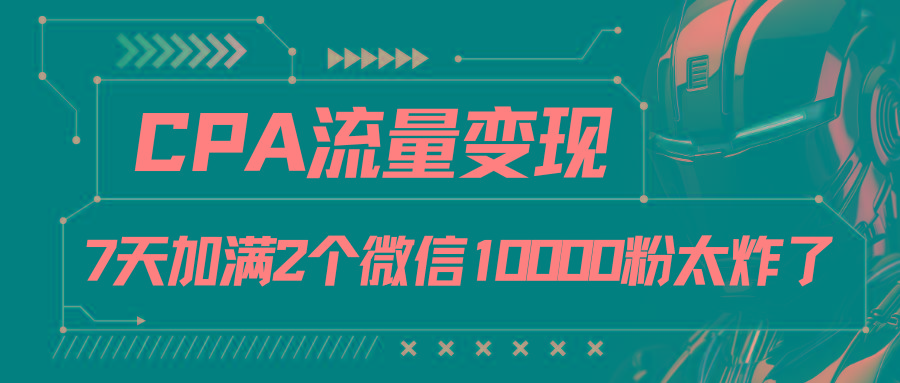 CPA流量变现

7天加满2个微信10000粉太炸了